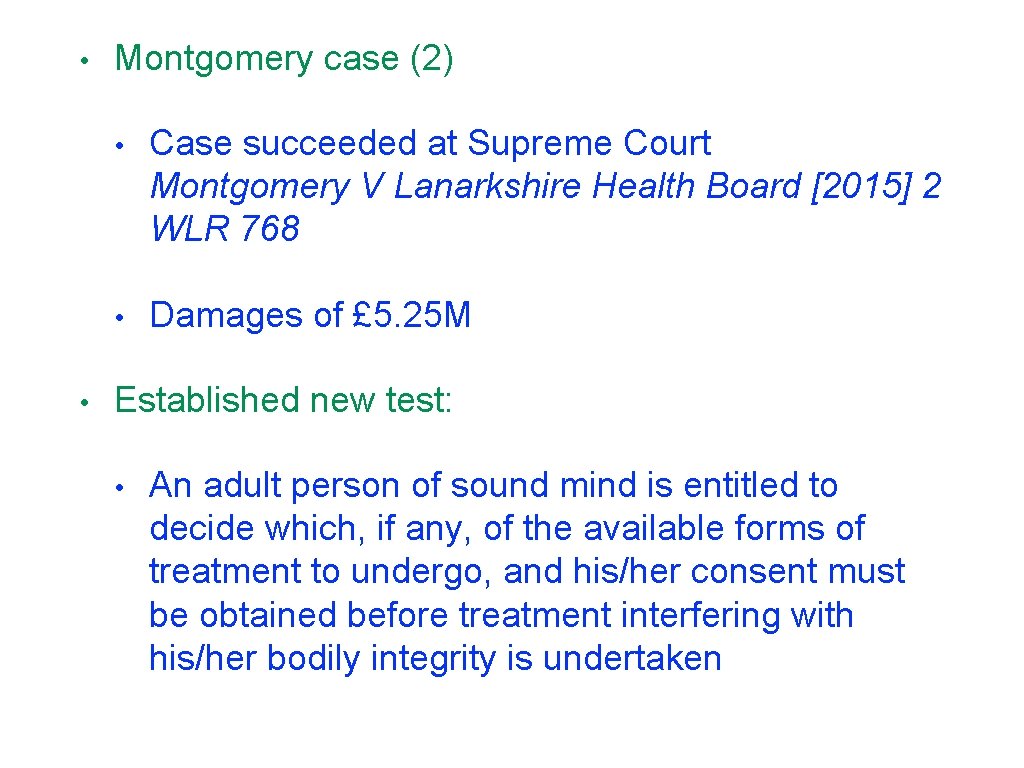 • Montgomery case (2)

• Case succeeded at Supreme Court Montgomery V Lanarkshire Health Board [2015] 2 WLR 768

• Damages of £5.25M

• Established new test:

• An adult person of sound mind is entitled to decide which, if any, of the available forms of treatment to undergo, and his/her consent must be obtained before treatment interfering with his/her bodily integrity is undertaken